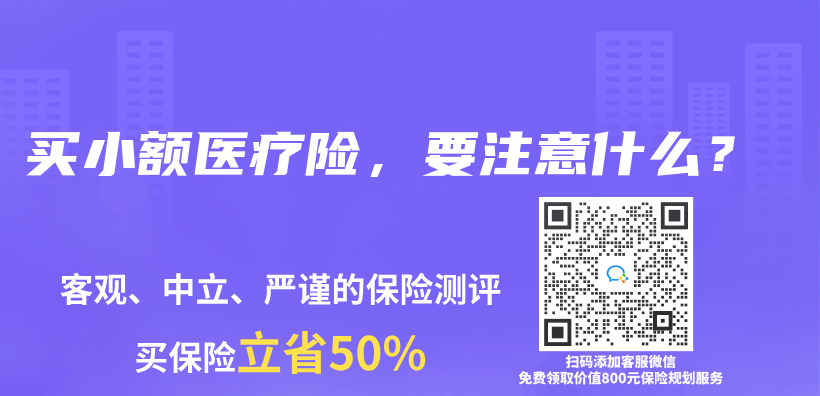 买小额医疗险，要注意什么？

客观、中立、严谨的保险测评

买保险立省50%

扫码添加客服微信
免费领取价值800元保险规划服务